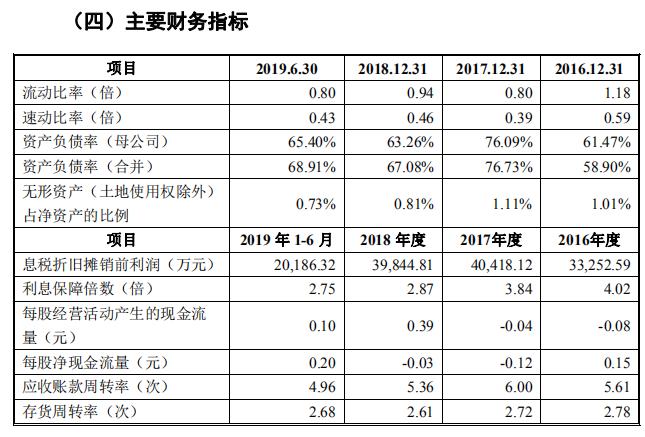 （四）主要财务指标

| 项目 | 2019.6.30 | 2018.12.31 | 2017.12.31 | 2016.12.31 |
|---|---|---|---|---|
| 流动比率（倍） | 0.80 | 0.94 | 0.80 | 1.18 |
| 速动比率（倍） | 0.43 | 0.46 | 0.39 | 0.59 |
| 资产负债率（母公司） | 65.40% | 63.26% | 76.09% | 61.47% |
| 资产负债率（合并） | 68.91% | 67.08% | 76.73% | 58.90% |
| 无形资产（土地使用权除外）占净资产的比例 | 0.73% | 0.81% | 1.11% | 1.01% |
| 项目 | 2019 年 1-6 月 | 2018 年度 | 2017年度 | 2016年度 |
| 息税折旧摊销前利润（万元） | 20,186.32 | 39,844.81 | 40,418.12 | 33,252.59 |
| 利息保障倍数（倍） | 2.75 | 2.87 | 3.84 | 4.02 |
| 每股经营活动产生的现金流量（元） | 0.10 | 0.39 | -0.04 | -0.08 |
| 每股净现金流量（元） | 0.20 | -0.03 | -0.12 | 0.15 |
| 应收账款周转率（次） | 4.96 | 5.36 | 6.00 | 5.61 |
| 存货周转率（次） | 2.68 | 2.61 | 2.72 | 2.78 |